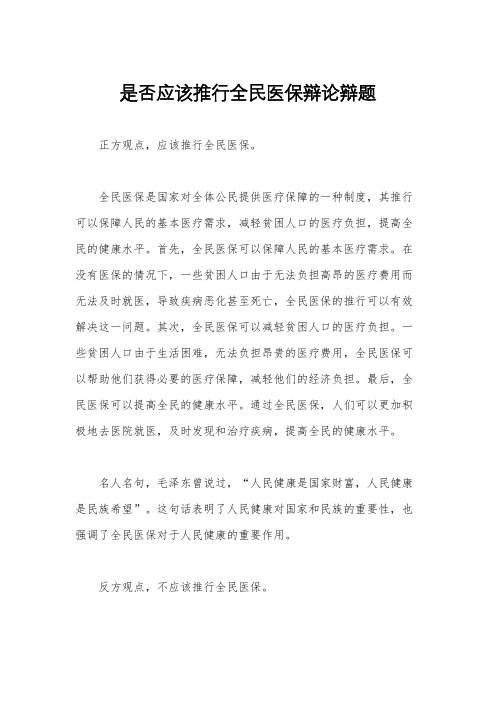 是否应该推行全民医保辩论辩题

正方观点，应该推行全民医保。

全民医保是国家对全体公民提供医疗保障的一种制度，其推行可以保障人民的基本医疗需求，减轻贫困人口的医疗负担，提高全民的健康水平。首先，全民医保可以保障人民的基本医疗需求。在没有医保的情况下，一些贫困人口由于无法负担高昂的医疗费用而无法及时就医，导致疾病恶化甚至死亡，全民医保的推行可以有效解决这一问题。其次，全民医保可以减轻贫困人口的医疗负担。一些贫困人口由于生活困难，无法负担昂贵的医疗费用，全民医保可以帮助他们获得必要的医疗保障，减轻他们的经济负担。最后，全民医保可以提高全民的健康水平。通过全民医保，人们可以更加积极地去医院就医，及时发现和治疗疾病，提高全民的健康水平。

名人名句，毛泽东曾说过，“人民健康是国家财富，人民健康是民族希望”。这句话表明了人民健康对国家和民族的重要性，也强调了全民医保对于人民健康的重要作用。

反方观点，不应该推行全民医保。